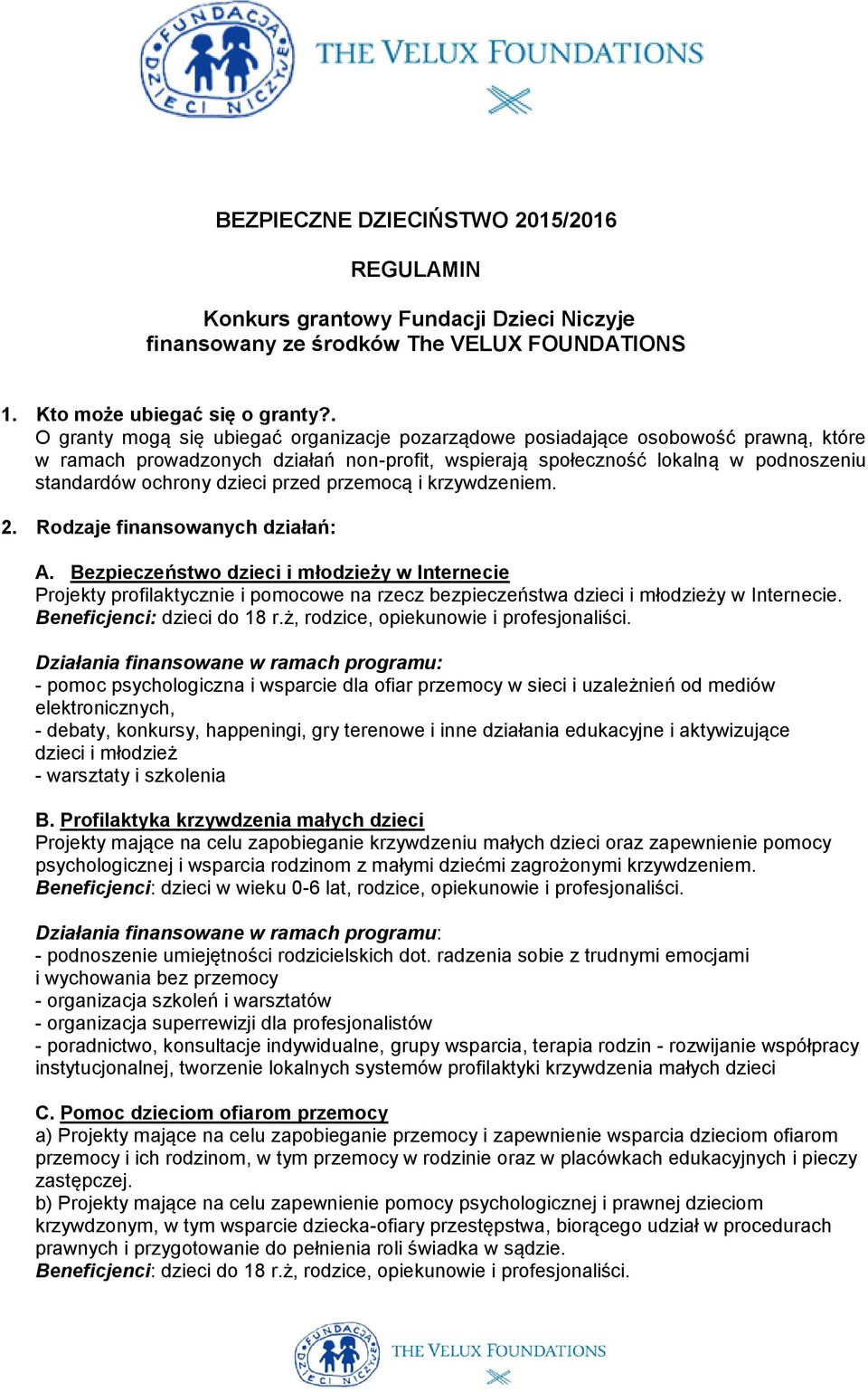 FUNDACJA DZIECI NICZYJE
THE VELUX FOUNDATIONS

BEZPIECZNE DZIECIŃSTWO 2015/2016

REGULAMIN

Konkurs grantowy Fundacji Dzieci Niczyje
finansowany ze środków The VELUX FOUNDATIONS

1. Kto może ubiegać się o granty?.
O granty mogą się ubiegać organizacje pozarządowe posiadające osobowość prawną, które w ramach prowadzonych działań non-profit, wspierają społeczność lokalną w podnoszeniu standardów ochrony dzieci przed przemocą i krzywdzeniem.

2. Rodzaje finansowanych działań:

A. Bezpieczeństwo dzieci i młodzieży w Internecie
Projekty profilaktycznie i pomocowe na rzecz bezpieczeństwa dzieci i młodzieży w Internecie.
Beneficjenci: dzieci do 18 r.ż, rodzice, opiekunowie i profesjonaliści.

Działania finansowane w ramach programu:
- pomoc psychologiczna i wsparcie dla ofiar przemocy w sieci i uzależnień od mediów elektronicznych,
- debaty, konkursy, happeningi, gry terenowe i inne działania edukacyjne i aktywizujące dzieci i młodzież
- warsztaty i szkolenia

B. Profilaktyka krzywdzenia małych dzieci
Projekty mające na celu zapobieganie krzywdzeniu małych dzieci oraz zapewnienie pomocy psychologicznej i wsparcia rodzinom z małymi dziećmi zagrożonymi krzywdzeniem.
Beneficjenci: dzieci w wieku 0-6 lat, rodzice, opiekunowie i profesjonaliści.

Działania finansowane w ramach programu:
- podnoszenie umiejętności rodzicielskich dot. radzenia sobie z trudnymi emocjami i wychowania bez przemocy
- organizacja szkoleń i warsztatów
- organizacja superrewizji dla profesjonalistów
- poradnictwo, konsultacje indywidualne, grupy wsparcia, terapia rodzin - rozwijanie współpracy instytucjonalnej, tworzenie lokalnych systemów profilaktyki krzywdzenia małych dzieci

C. Pomoc dzieciom ofiarom przemocy
a) Projekty mające na celu zapobieganie przemocy i zapewnienie wsparcia dzieciom ofiarom przemocy i ich rodzinom, w tym przemocy w rodzinie oraz w placówkach edukacyjnych i pieczy zastępczej.
b) Projekty mające na celu zapewnienie pomocy psychologicznej i prawnej dzieciom krzywdzonym, w tym wsparcie dziecka-ofiary przestępstwa, biorącego udział w procedurach prawnych i przygotowanie do pełnienia roli świadka w sądzie.
Beneficjenci: dzieci do 18 r.ż, rodzice, opiekunowie i profesjonaliści.

FUNDACJA DZIECI NICZYJE
THE VELUX FOUNDATIONS